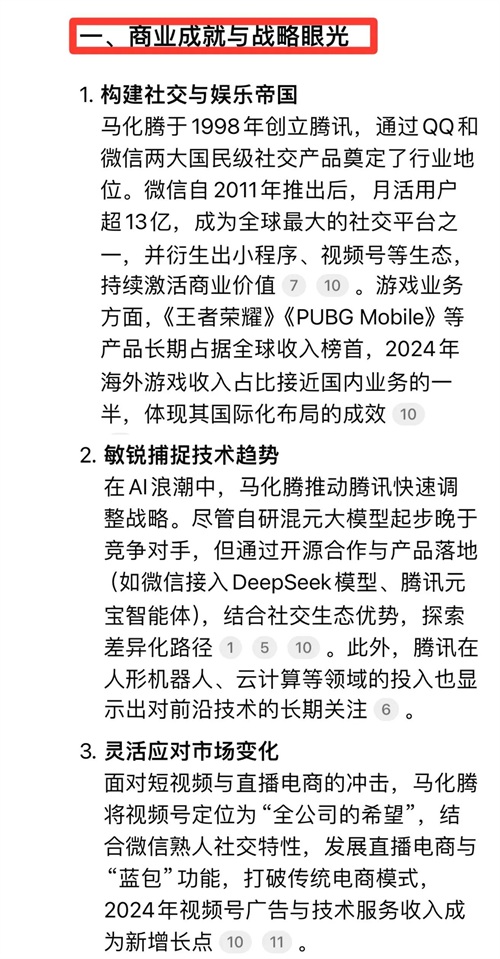 一、商业成就与战略眼光

1. 构建社交与娱乐帝国
马化腾于1998年创立腾讯，通过QQ和微信两大国民级社交产品奠定了行业地位。微信自2011年推出后，月活用户超13亿，成为全球最大的社交平台之一，并衍生出小程序、视频号等生态，持续激活商业价值 7 10 。游戏业务方面，《王者荣耀》《PUBG Mobile》等产品长期占据全球收入榜首，2024年海外游戏收入占比接近国内业务的一半，体现其国际化布局的成效 10

2. 敏锐捕捉技术趋势
在AI浪潮中，马化腾推动腾讯快速调整战略。尽管自研混元大模型起步晚于竞争对手，但通过开源合作与产品落地（如微信接入DeepSeek模型、腾讯元宝智能体），结合社交生态优势，探索差异化路径 1 5 10 。此外，腾讯在人形机器人、云计算等领域的投入也显示出对前沿技术的长期关注 6 。

3. 灵活应对市场变化
面对短视频与直播电商的冲击，马化腾将视频号定位为“全公司的希望”，结合微信熟人社交特性，发展直播电商与“蓝包”功能，打破传统电商模式，2024年视频号广告与技术服务收入成为新增长点 10 11 。